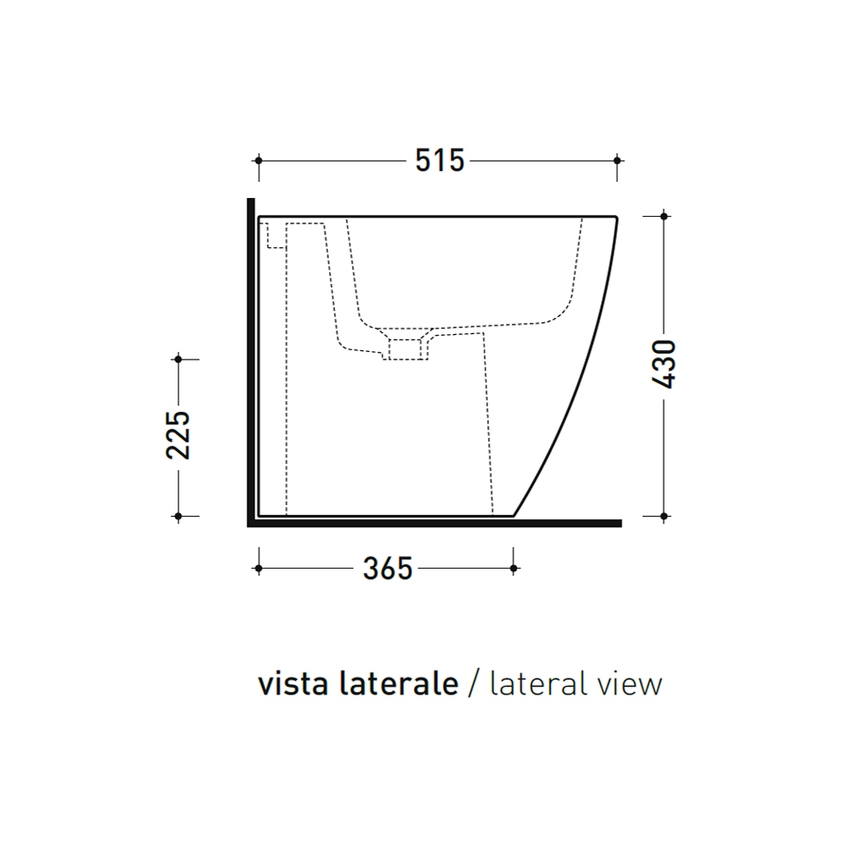 515

225

430

365

vista laterale / lateral view